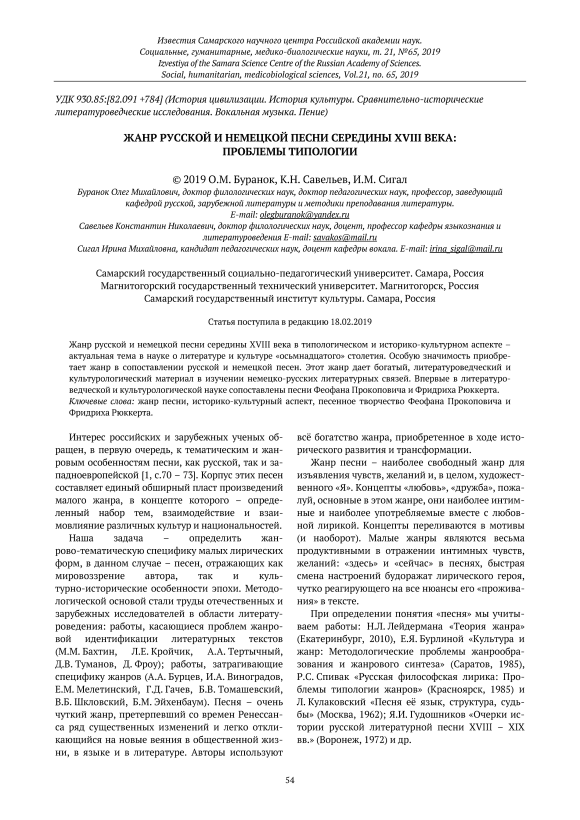 Известия Самарского научного центра Российской академии наук.
Социальные, гуманитарные, медико-биологические науки, т. 21, №65, 2019
Izvestiya of the Samara Science Centre of the Russian Academy of Sciences.
Social, humanitarian, medicobiological sciences, Vol.21, no. 65, 2019

УДК 930.85:[82.091 +784] (История цивилизации. История культуры. Сравнительно-исторические литературоведческие исследования. Вокальная музыка. Пение)

ЖАНР РУССКОЙ И НЕМЕЦКОЙ ПЕСНИ СЕРЕДИНЫ XVIII ВЕКА: ПРОБЛЕМЫ ТИПОЛОГИИ

© 2019 О.М. Буранок, К.Н. Савельев, И.М. Сигал

Буранок Олег Михайлович, доктор филологических наук, доктор педагогических наук, профессор, заведующий кафедрой русской, зарубежной литературы и методики преподавания литературы.
E-mail: olegburanok@yandex.ru
Савельев Константин Николаевич, доктор филологических наук, доцент, профессор кафедры языкознания и литературоведения E-mail: savakos@mail.ru
Сигал Ирина Михайловна, кандидат педагогических наук, доцент кафедры вокала. E-mail: irina_sigal@mail.ru

Самарский государственный социально-педагогический университет. Самара, Россия
Магнитогорский государственный технический университет. Магнитогорск, Россия
Самарский государственный институт культуры. Самара, Россия

Статья поступила в редакцию 18.02.2019

Жанр русской и немецкой песни середины XVIII века в типологическом и историко-культурном аспекте – актуальная тема в науке о литературе и культуре «осьмнадцатого» столетия. Особую значимость приобретает жанр в сопоставлении русской и немецкой песен. Этот жанр дает богатый, литературоведческий и культурологический материал в изучении немецко-русских литературных связей. Впервые в литературоведческой и культурологической науке сопоставлены песни Феофана Прокоповича и Фридриха Рюккерта.
Ключевые слова: жанр песни, историко-культурный аспект, песенное творчество Феофана Прокоповича и Фридриха Рюккерта.

Интерес российских и зарубежных ученых обращен, в первую очередь, к тематическим и жанровым особенностям песни, как русской, так и западноевропейской [1, с.70 – 73]. Корпус этих песен составляет единый обширный пласт произведений малого жанра, в концепте которого – определенный набор тем, взаимодействие и взаимовлияние различных культур и национальностей.

Наша задача – определить жанрово-тематическую специфику малых лирических форм, в данном случае – песен, отражающих как мировоззрение автора, так и культурно-исторические особенности эпохи. Методологической основой стали труды отечественных и зарубежных исследователей в области литературоведения: работы, касающиеся проблем жанровой идентификации литературных текстов (М.М. Бахтин, Л.Е. Кройчик, А.А. Тертычный, Д.В. Туманов, Д. Фроу); работы, затрагивающие специфику жанров (А.А. Бурцев, И.А. Виноградов, Е.М. Мелетинский, Г.Д. Гачев, Б.В. Томашевский, В.Б. Шкловский, Б.М. Эйхенбаум). Песня – очень чуткий жанр, претерпевший со времен Ренессанса ряд существенных изменений и легко откликающийся на новые веяния в общественной жизни, в языке и в литературе. Авторы используют всё богатство жанра, приобретенное в ходе исторического развития и трансформации.

Жанр песни – наиболее свободный жанр для изъявления чувств, желаний и, в целом, художественного «Я». Концепты «любовь», «дружба», пожалуй, основные в этом жанре, они наиболее интимные и наиболее употребляемые вместе с любовной лирикой. Концепты переливаются в мотивы (и наоборот). Малые жанры являются весьма продуктивными в отражении интимных чувств, желаний: «здесь» и «сейчас» в песнях, быстрая смена настроений будоражат лирического героя, чутко реагирующего на все нюансы его «проживания» в тексте.

При определении понятия «песня» мы учитываем работы: Н.Л. Лейдермана «Теория жанра» (Екатеринбург, 2010), Е.Я. Бурлиной «Культура и жанр: Методологические проблемы жанрообразования и жанрового синтеза» (Саратов, 1985), Р.С. Спивак «Русская философская лирика: Проблемы типологии жанров» (Красноярск, 1985) и Л. Кулаковский «Песня её язык, структура, судьбы» (Москва, 1962); Я.И. Гудошников «Очерки истории русской литературной песни XVIII – XIX вв.» (Воронеж, 1972) и др.

54